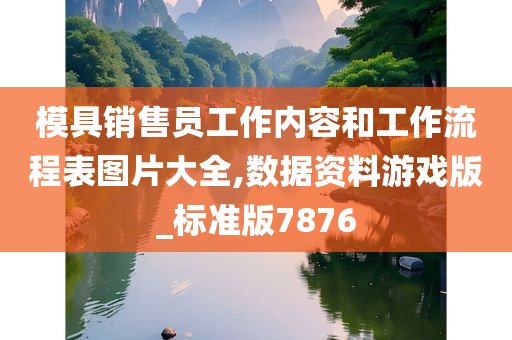 模具销售员工作内容和工作流程表图片大全,数据资料游戏版_标准版7876